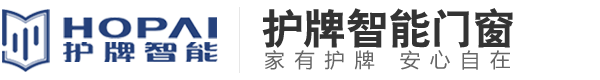 HOPAI
护牌智能

护牌智能门窗
家有护牌 安心自在